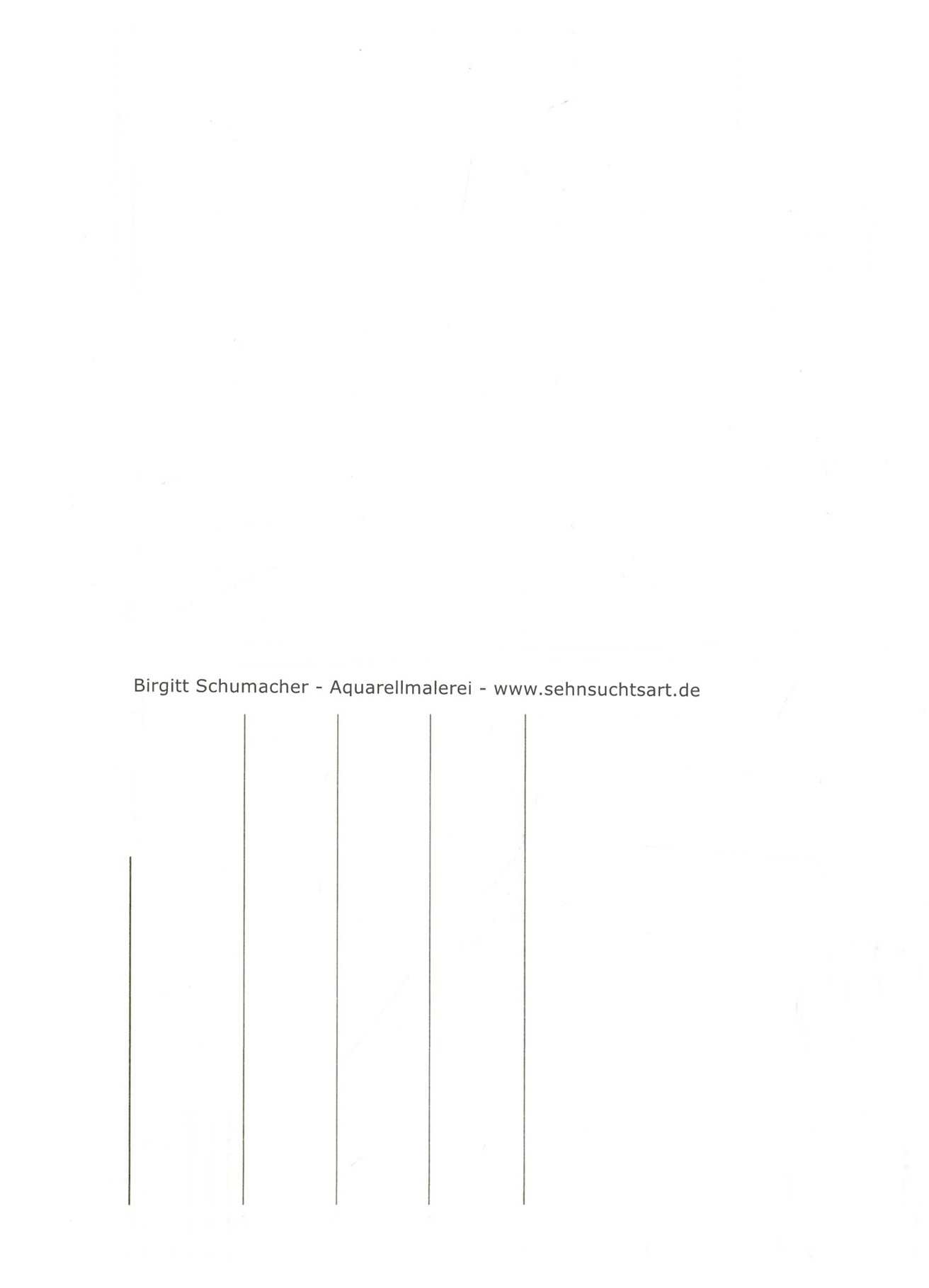 Birgitt Schumacher - Aquarellmalerei - www.sehnsuchtsart.de